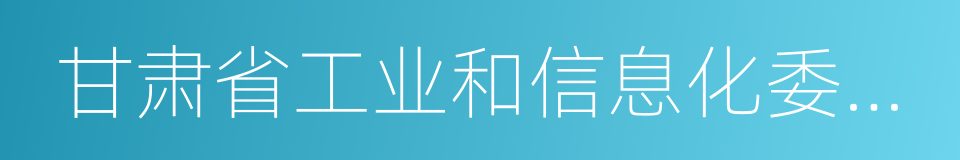 甘肃省工业和信息化委...